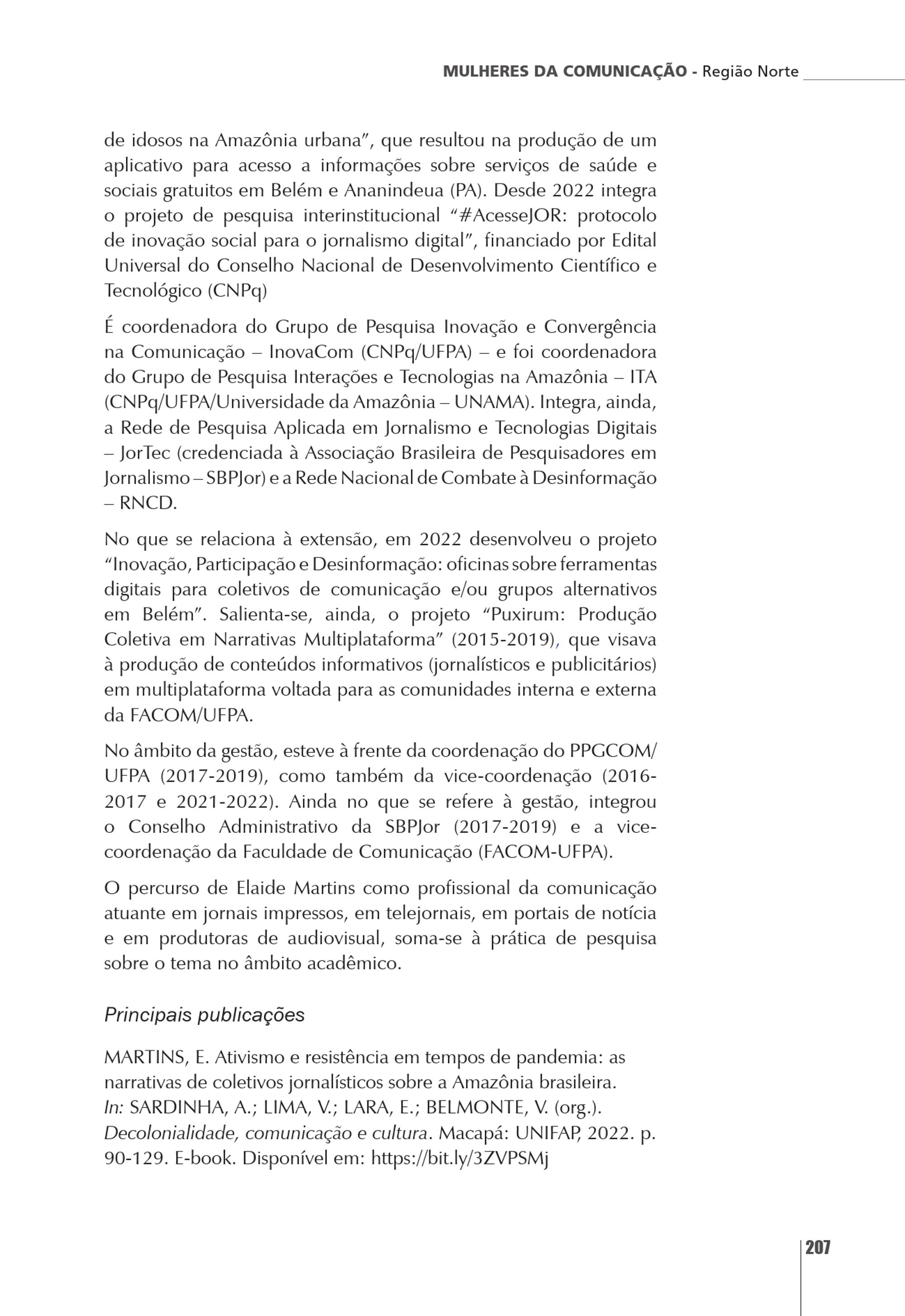 MULHERES DA COMUNICAÇÃO - Região Norte

de idosos na Amazônia urbana", que resultou na produção de um aplicativo para acesso a informações sobre serviços de saúde e sociais gratuitos em Belém e Ananindeua (PA). Desde 2022 integra o projeto de pesquisa interinstitucional "#AcesseJOR: protocolo de inovação social para o jornalismo digital", financiado por Edital Universal do Conselho Nacional de Desenvolvimento Científico e Tecnológico (CNPq)

É coordenadora do Grupo de Pesquisa Inovação e Convergência na Comunicação – InovaCom (CNPq/UFPA) – e foi coordenadora do Grupo de Pesquisa Interações e Tecnologias na Amazônia – ITA (CNPq/UFPA/Universidade da Amazônia – UNAMA). Integra, ainda, a Rede de Pesquisa Aplicada em Jornalismo e Tecnologias Digitais – JorTec (credenciada à Associação Brasileira de Pesquisadores em Jornalismo – SBPJor) e a Rede Nacional de Combate à Desinformação – RNCD.

No que se relaciona à extensão, em 2022 desenvolveu o projeto "Inovação, Participação e Desinformação: oficinas sobre ferramentas digitais para coletivos de comunicação e/ou grupos alternativos em Belém". Salienta-se, ainda, o projeto "Puxirum: Produção Coletiva em Narrativas Multiplataforma" (2015-2019), que visava à produção de conteúdos informativos (jornalísticos e publicitários) em multiplataforma voltada para as comunidades interna e externa da FACOM/UFPA.

No âmbito da gestão, esteve à frente da coordenação do PPGCOM/UFPA (2017-2019), como também da vice-coordenação (2016-2017 e 2021-2022). Ainda no que se refere à gestão, integrou o Conselho Administrativo da SBPJor (2017-2019) e a vice-coordenação da Faculdade de Comunicação (FACOM-UFPA).

O percurso de Elaide Martins como profissional da comunicação atuante em jornais impressos, em telejornais, em portais de notícia e em produtoras de audiovisual, soma-se à prática de pesquisa sobre o tema no âmbito acadêmico.

Principais publicações

MARTINS, E. Ativismo e resistência em tempos de pandemia: as narrativas de coletivos jornalísticos sobre a Amazônia brasileira. In: SARDINHA, A.; LIMA, V.; LARA, E.; BELMONTE, V. (org.). Decolonialidade, comunicação e cultura. Macapá: UNIFAP, 2022. p. 90-129. E-book. Disponível em: https://bit.ly/3ZVPSMj

207